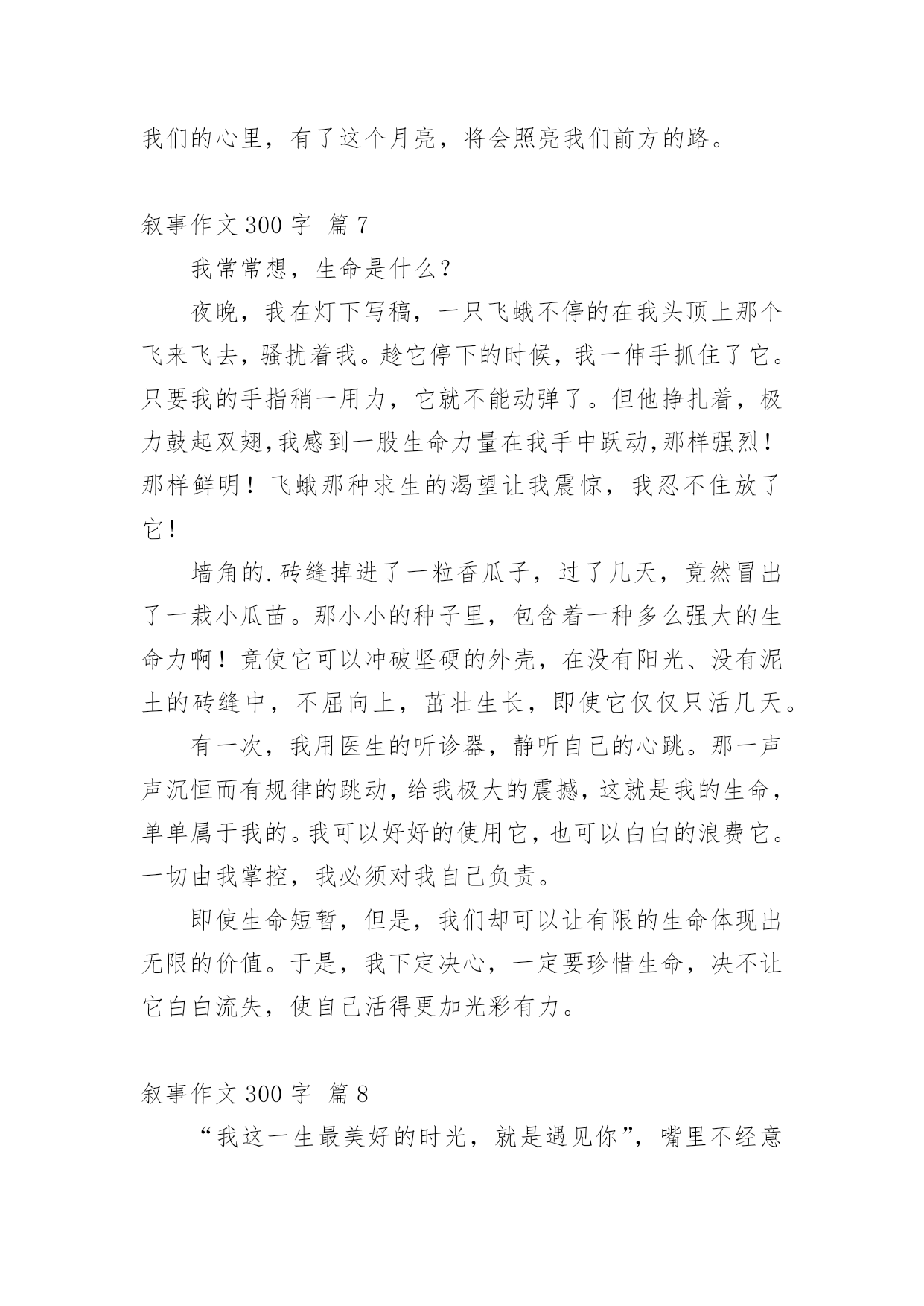 我们的心里，有了这个月亮，将会照亮我们前方的路。

叙事作文 300 字 篇 7

我常常想，生命是什么？

夜晚，我在灯下写稿，一只飞蛾不停的在我头顶上那个飞来飞去，骚扰着我。趁它停下的时候，我一伸手抓住了它。只要我的手指稍一用力，它就不能动弹了。但他挣扎着，极力鼓起双翅,我感到一股生命力量在我手中跃动,那样强烈！那样鲜明！飞蛾那种求生的渴望让我震惊，我忍不住放了它！

墙角的.砖缝掉进了一粒香瓜子，过了几天，竟然冒出了一栽小瓜苗。那小小的种子里，包含着一种多么强大的生命力啊！竟使它可以冲破坚硬的外壳，在没有阳光、没有泥土的砖缝中，不屈向上，茁壮生长，即使它仅仅只活几天。

有一次，我用医生的听诊器，静听自己的心跳。那一声声沉恒而有规律的跳动，给我极大的震撼，这就是我的生命，单单属于我的。我可以好好的使用它，也可以白白的浪费它。一切由我掌控，我必须对我自己负责。

即使生命短暂，但是，我们却可以让有限的生命体现出无限的价值。于是，我下定决心，一定要珍惜生命，决不让它白白流失，使自己活得更加光彩有力。

叙事作文 300 字 篇 8

“我这一生最美好的时光，就是遇见你”，嘴里不经意